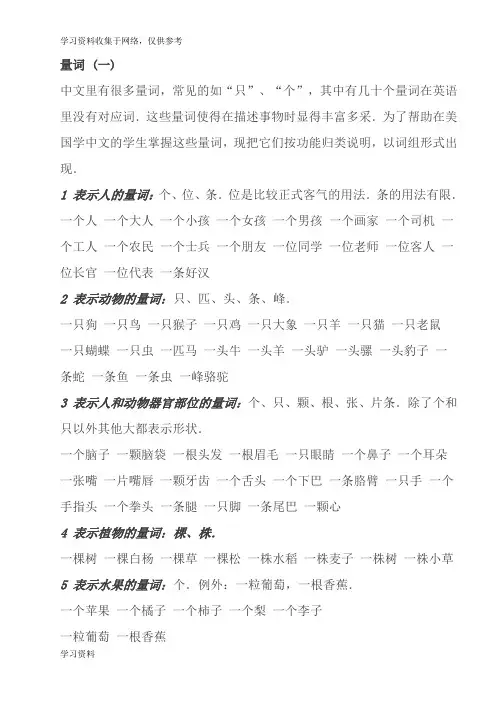 学习资料收集于网络，仅供参考

量词（一）

中文里有很多量词，常见的如“只”、“个”，其中有几十个量词在英语里没有对应词．这些量词使得在描述事物时显得丰富多采．为了帮助在美国学中文的学生掌握这些量词，现把它们按功能归类说明，以词组形式出现．

1 表示人的量词：个、位、条．位是比较正式客气的用法．条的用法有限．

一个人 一个大人 一个小孩 一个女孩 一个男孩 一个画家 一个司机 一个工人 一个农民 一个士兵 一个朋友 一位同学 一位老师 一位客人 一位长官 一位代表 一条好汉

2 表示动物的量词：只、匹、头、条、峰．

一只狗 一只鸟 一只猴子 一只鸡 一只大象 一只羊 一只猫 一只老鼠 一只蝴蝶 一只虫 一匹马 一头牛 一头羊 一头驴 一头骡 一头豹子 一条蛇 一条鱼 一条虫 一峰骆驼

3 表示人和动物器官部位的量词：个、只、颗、根、张、片条．除了个和只以外其他大都表示形状．

一个脑子 一颗脑袋 一根头发 一根眉毛 一只眼睛 一个鼻子 一个耳朵 一张嘴 一片嘴唇 一颗牙齿 一个舌头 一个下巴 一条胳臂 一只手 一个手指头 一个拳头 一条腿 一只脚 一条尾巴 一颗心

4 表示植物的量词：棵、株．

一棵树 一棵白杨 一棵草 一棵松 一株水稻 一株麦子 一株树 一株小草

5 表示水果的量词：个．例外：一粒葡萄，一根香蕉．

一个苹果 一个橘子 一个柿子 一个梨 一个李子

一粒葡萄 一根香蕉

学习资料